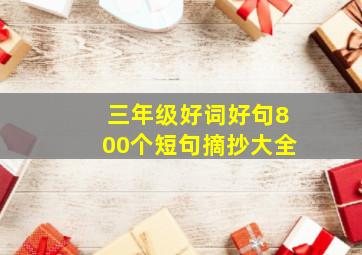 三年级好词好句800个短句摘抄大全